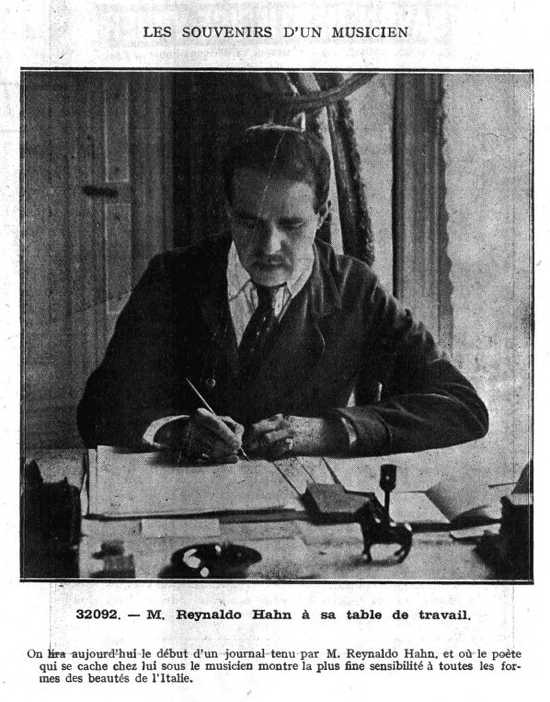 LES SOUVENIRS D'UN MUSICIEN

32092. — M. Reynaldo Hahn à sa table de travail.

On lira aujourd'hui le début d'un journal tenu par M. Reynaldo Hahn, et où le poète qui se cache chez lui sous le musicien montre la plus fine sensibilité à toutes les formes des beautés de l'Italie.